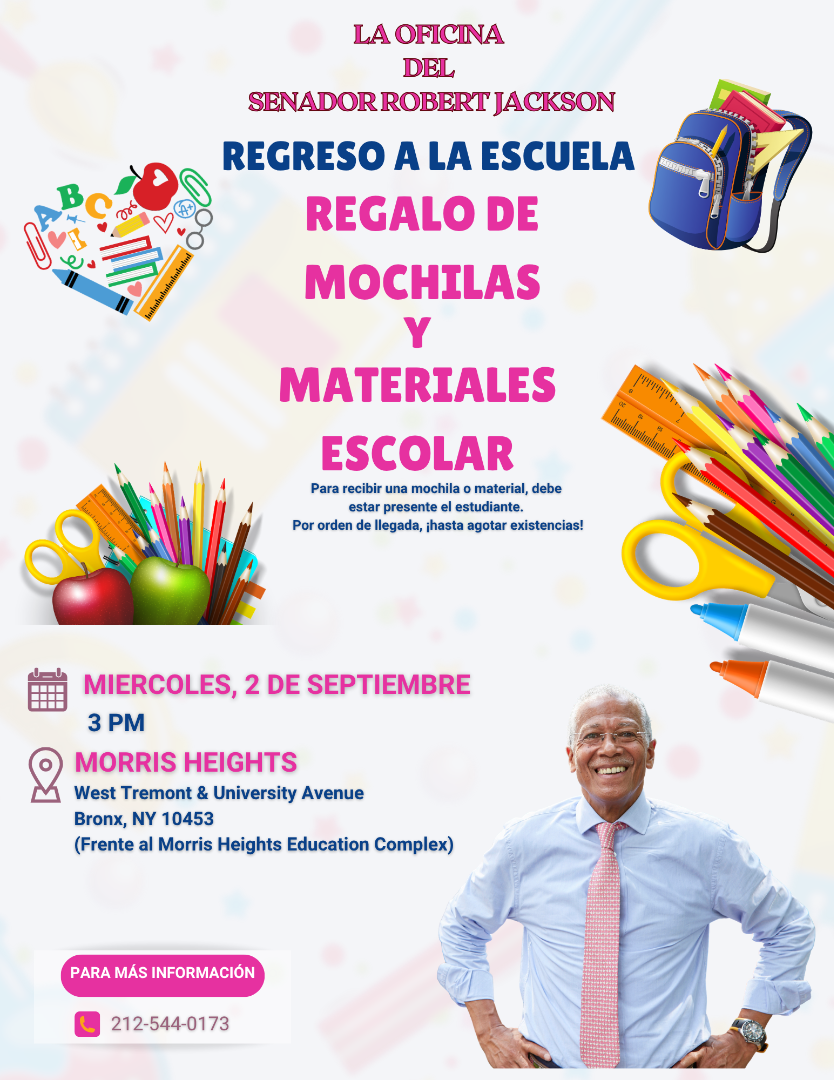 LA OFICINA
DEL
SENADOR ROBERT JACKSON

REGRESO A LA ESCUELA

REGALO DE
MOCHILAS
Y
MATERIALES
ESCOLAR

Para recibir una mochila o material, debe estar presente el estudiante.
Por orden de llegada, ¡hasta agotar existencias!

MIERCOLES, 2 DE SEPTIEMBRE
3 PM

MORRIS HEIGHTS
West Tremont & University Avenue
Bronx, NY 10453
(Frente al Morris Heights Education Complex)

PARA MÁS INFORMACIÓN

212-544-0173